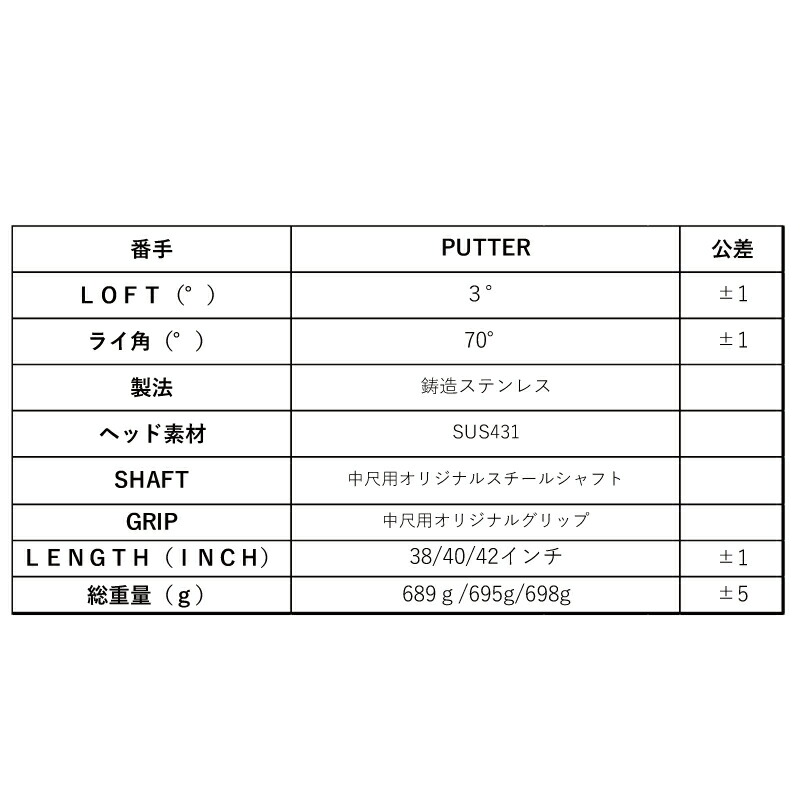 | 番手 | PUTTER | 公差 |
|---|---|---|
| ＬＯＦＴ（°） | 3° | ±1 |
| ライ角（°） | 70° | ±1 |
| 製法 | 鋳造ステンレス | |
| ヘッド素材 | SUS431 | |
| SHAFT | 中尺用オリジナルスチールシャフト | |
| GRIP | 中尺用オリジナルグリップ | |
| ＬＥＮＧＴＨ（ＩＮＣＨ） | 38/40/42インチ | ±1 |
| 総重量（g） | 689ｇ/695g/698g | ±5 |